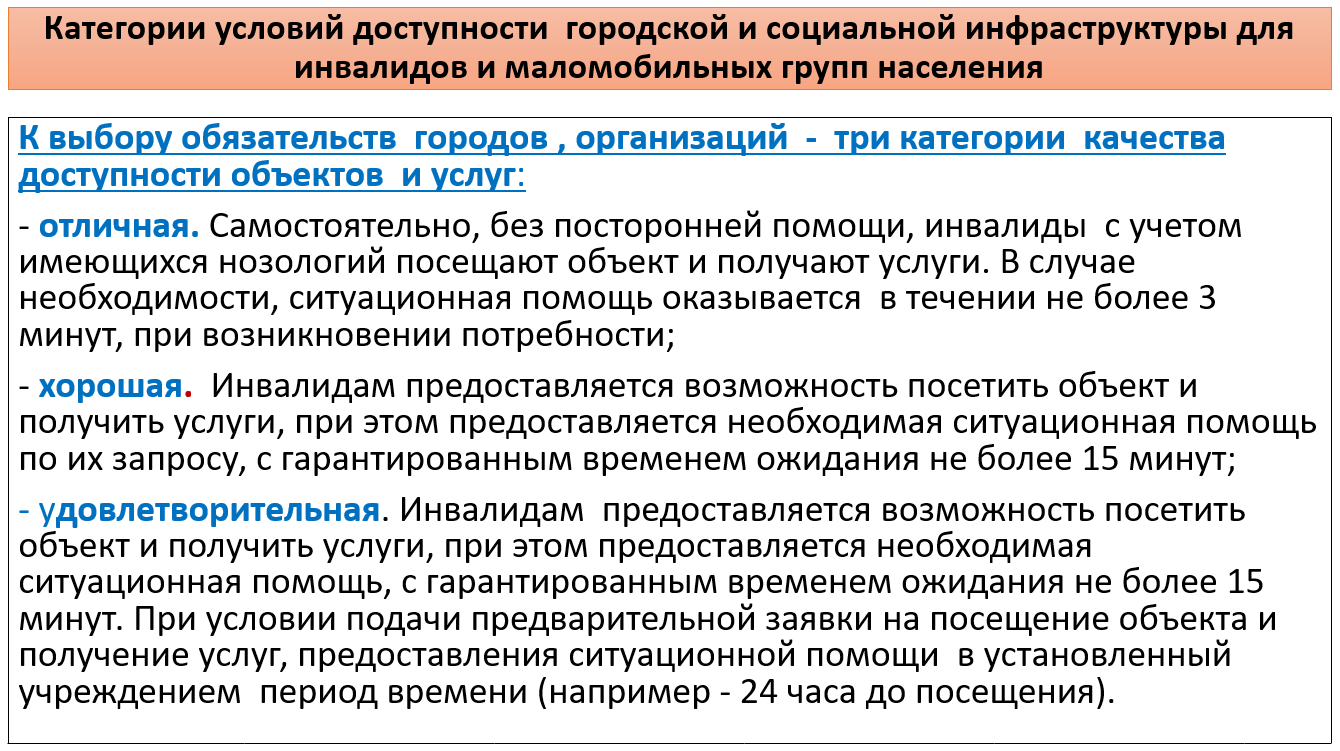 Категории условий доступности городской и социальной инфраструктуры для инвалидов и маломобильных групп населения

К выбору обязательств городов , организаций - три категории качества доступности объектов и услуг:

- отличная. Самостоятельно, без посторонней помощи, инвалиды с учетом имеющихся нозологий посещают объект и получают услуги. В случае необходимости, ситуационная помощь оказывается в течении не более 3 минут, при возникновении потребности;

- хорошая. Инвалидам предоставляется возможность посетить объект и получить услуги, при этом предоставляется необходимая ситуационная помощь по их запросу, с гарантированным временем ожидания не более 15 минут;

- удовлетворительная. Инвалидам предоставляется возможность посетить объект и получить услуги, при этом предоставляется необходимая ситуационная помощь, с гарантированным временем ожидания не более 15 минут. При условии подачи предварительной заявки на посещение объекта и получение услуг, предоставления ситуационной помощи в установленный учреждением период времени (например - 24 часа до посещения).